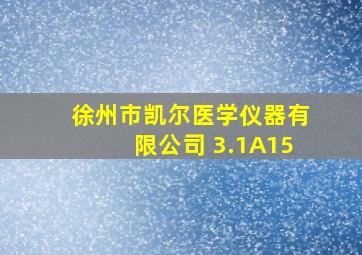 徐州市凯尔医学仪器有限公司 3.1A15